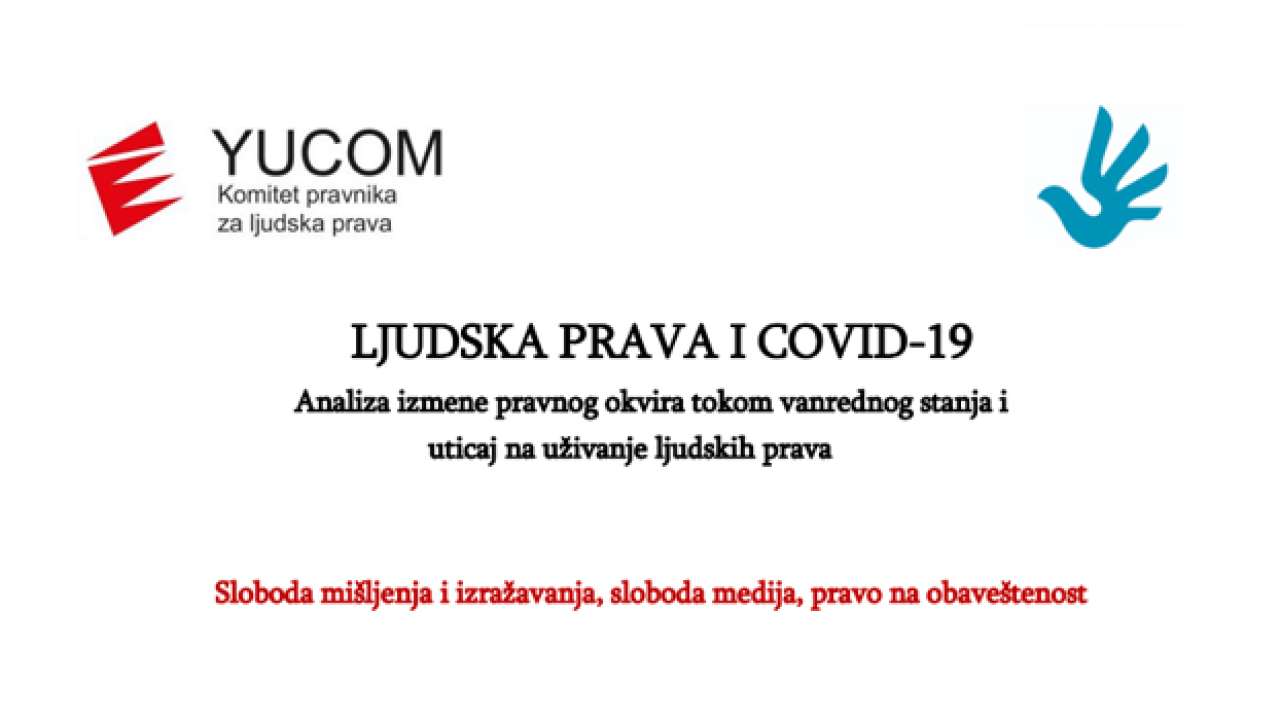 YUCOM
Komitet pravnika
za ljudska prava

LJUDSKA PRAVA I COVID-19

Analiza izmene pravnog okvira tokom vanrednog stanja i uticaj na uživanje ljudskih prava

Sloboda mišljenja i izražavanja, sloboda medija, pravo na obaveštenost